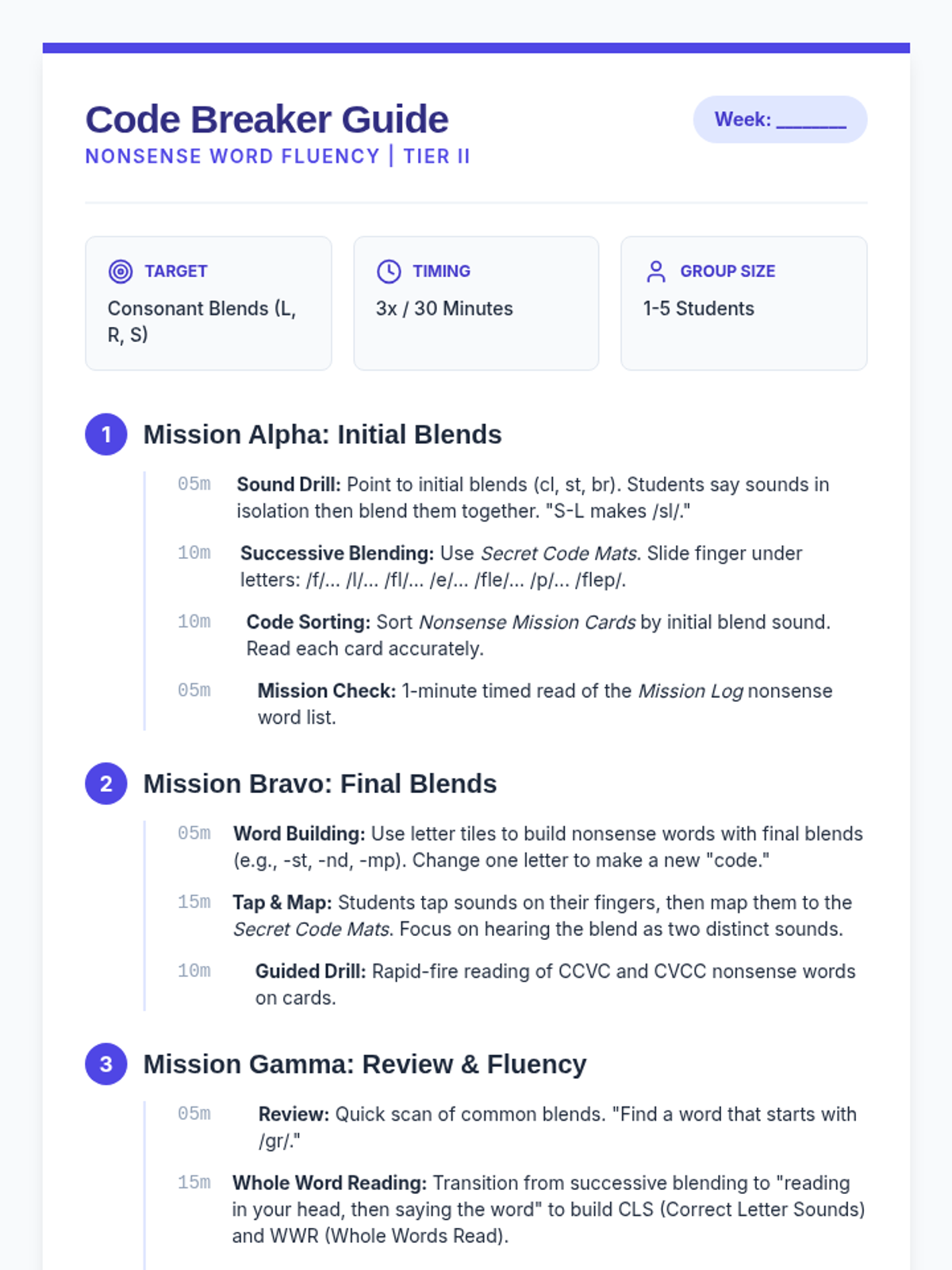 Code Breaker Guide
NONSENSE WORD FLUENCY | TIER II

Week: ____

TARGET
Consonant Blends (L, R, S)

TIMING
3x / 30 Minutes

GROUP SIZE
1-5 Students

1 Mission Alpha: Initial Blends

05m Sound Drill: Point to initial blends (cl, st, br). Students say sounds in isolation then blend them together. "S-L makes /sl/."

10m Successive Blending: Use Secret Code Mats. Slide finger under letters: /f/... /l/... /fl/... /e/... /fle/... /p/... /flep/.

10m Code Sorting: Sort Nonsense Mission Cards by initial blend sound. Read each card accurately.

05m Mission Check: 1-minute timed read of the Mission Log nonsense word list.

2 Mission Bravo: Final Blends

05m Word Building: Use letter tiles to build nonsense words with final blends (e.g., -st, -nd, -mp). Change one letter to make a new "code."

15m Tap & Map: Students tap sounds on their fingers, then map them to the Secret Code Mats. Focus on hearing the blend as two distinct sounds.

10m Guided Drill: Rapid-fire reading of CCVC and CVCC nonsense words on cards.

3 Mission Gamma: Review & Fluency

05m Review: Quick scan of common blends. "Find a word that starts with /gr/."

15m Whole Word Reading: Transition from successive blending to "reading in your head, then saying the word" to build CLS (Correct Letter Sounds) and WWR (Whole Words Read).